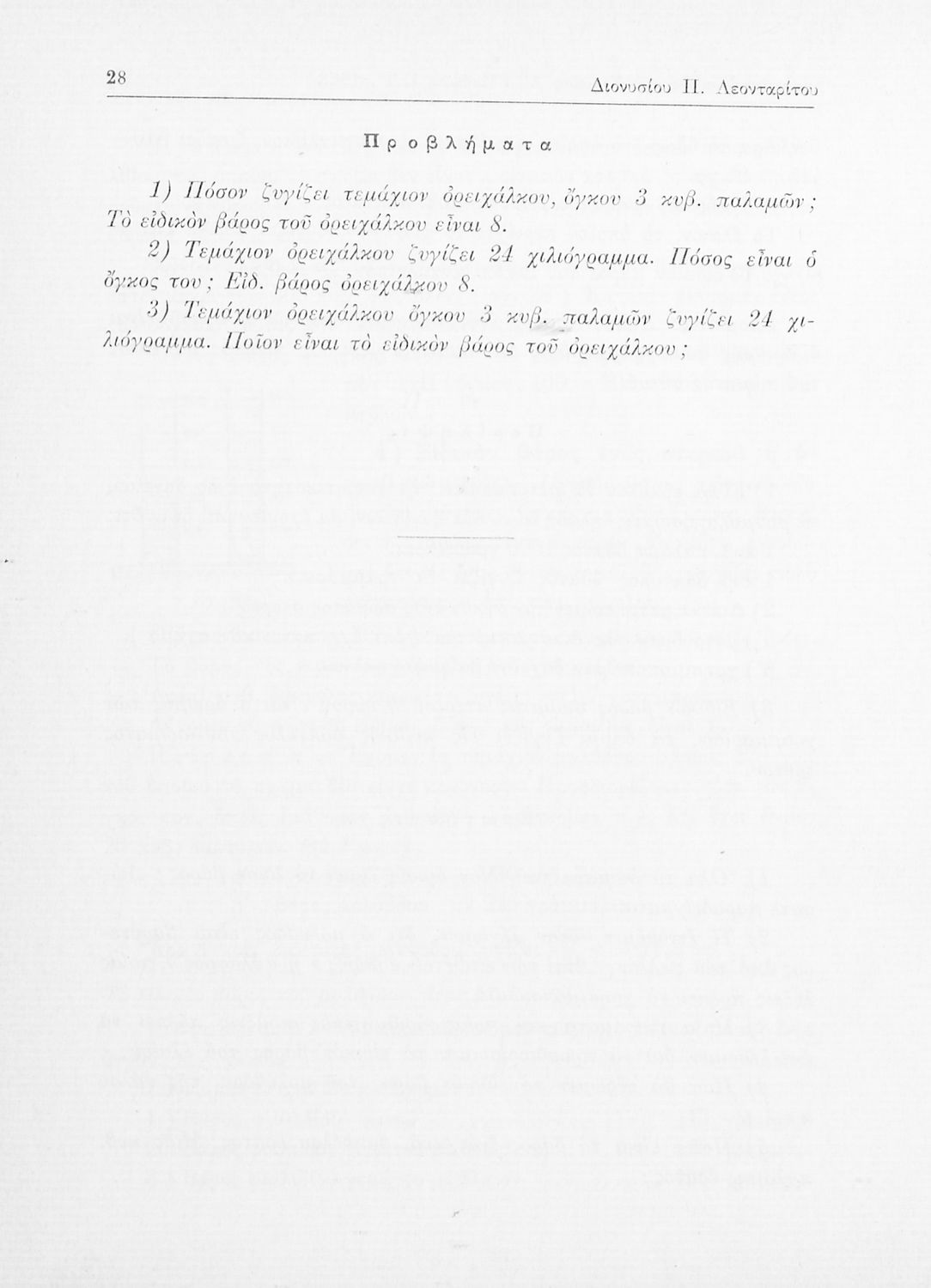 28 Διονυσίου Π. Λεονταρίτου

Προβλήματα

1) Πόσον ζυγίζει τεμάχιον ὀρειχάλκου, ὄγκου 3 κυβ. παλαμῶν; Τὸ εἰδικὸν βάρος τοῦ ὀρειχάλκου εἶναι 8.

2) Τεμάχιον ὀρειχάλκου ζυγίζει 24 χιλιόγραμμα. Πόσος εἶναι ὁ ὄγκος του; Εἰδ. βάρος ὀρειχάλκου 8.

3) Τεμάχιον ὀρειχάλκου ὄγκου 3 κυβ. παλαμῶν ζυγίζει 24 χιλιόγραμμα. Ποῖον εἶναι τὸ εἰδικὸν βάρος τοῦ ὀρειχάλκου;